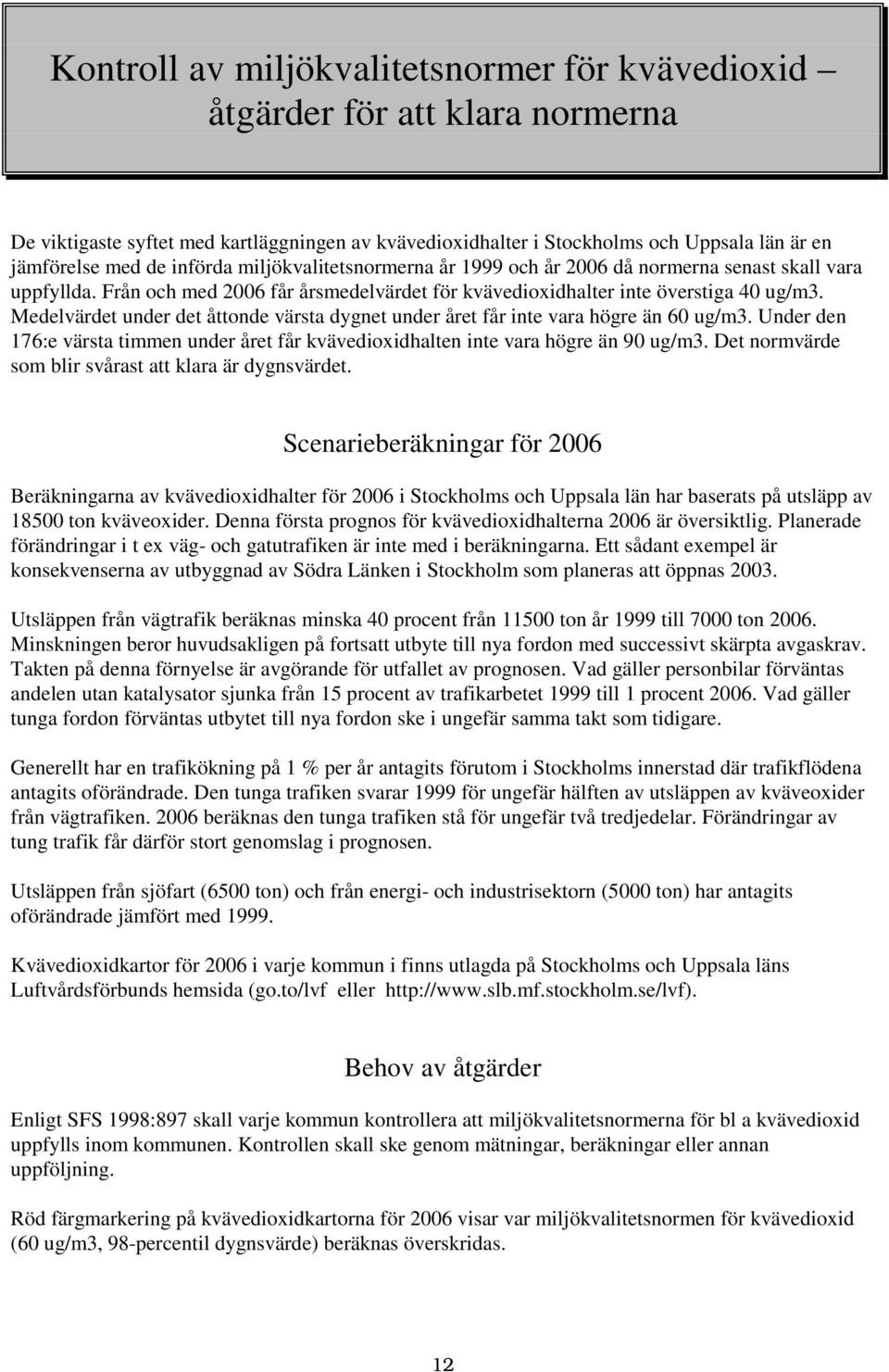 Kontroll av miljökvalitetsnormer för kvävedioxid – åtgärder för att klara normerna

De viktigaste syftet med kartläggningen av kvävedioxidhalter i Stockholms och Uppsala län är en jämförelse med de införda miljökvalitetsnormerna år 1999 och år 2006 då normerna senast skall vara uppfyllda. Från och med 2006 får årsmedelvärdet för kvävedioxidhalter inte överstiga 40 ug/m3. Medelvärdet under det åttonde värsta dygnet under året får inte vara högre än 60 ug/m3. Under den 176:e värsta timmen under året får kvävedioxidhalten inte vara högre än 90 ug/m3. Det normvärde som blir svårast att klara är dygnsvärdet.

Scenarieberäkningar för 2006

Beräkningarna av kvävedioxidhalter för 2006 i Stockholms och Uppsala län har baserats på utsläpp av 18500 ton kväveoxider. Denna första prognos för kvävedioxidhalterna 2006 är översiktlig. Planerade förändringar i t ex väg- och gatutrafiken är inte med i beräkningarna. Ett sådant exempel är konsekvenserna av utbyggnad av Södra Länken i Stockholm som planeras att öppnas 2003.

Utsläppen från vägtrafik beräknas minska 40 procent från 11500 ton år 1999 till 7000 ton 2006. Minskningen beror huvudsakligen på fortsatt utbyte till nya fordon med successivt skärpta avgaskrav. Takten på denna förnyelse är avgörande för utfallet av prognosen. Vad gäller personbilar förväntas andelen utan katalysator sjunka från 15 procent av trafikarbetet 1999 till 1 procent 2006. Vad gäller tunga fordon förväntas utbytet till nya fordon ske i ungefär samma takt som tidigare.

Generellt har en trafikökning på 1 % per år antagits förutom i Stockholms innerstad där trafikflödena antagits oförändrade. Den tunga trafiken svarar 1999 för ungefär hälften av utsläppen av kväveoxider från vägtrafiken. 2006 beräknas den tunga trafiken stå för ungefär två tredjedelar. Förändringar av tung trafik får därför stort genomslag i prognosen.

Utsläppen från sjöfart (6500 ton) och från energi- och industrisektorn (5000 ton) har antagits oförändrade jämfört med 1999.

Kvävedioxidkartor för 2006 i varje kommun i finns utlagda på Stockholms och Uppsala läns Luftvårdsförbunds hemsida (go.to/lvf eller http://www.slb.mf.stockholm.se/lvf).

Behov av åtgärder

Enligt SFS 1998:897 skall varje kommun kontrollera att miljökvalitetsnormerna för bl a kvävedioxid uppfylls inom kommunen. Kontrollen skall ske genom mätningar, beräkningar eller annan uppföljning.

Röd färgmarkering på kvävedioxidkartorna för 2006 visar var miljökvalitetsnormen för kvävedioxid (60 ug/m3, 98-percentil dygnsvärde) beräknas överskridas.

12